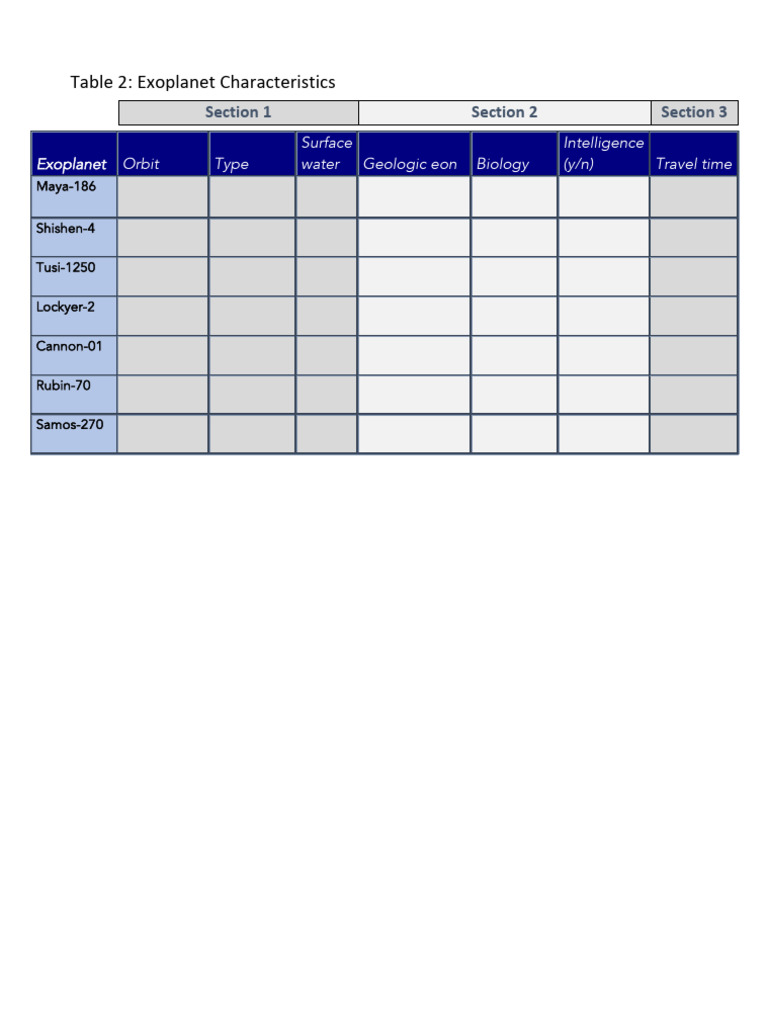 Table 2: Exoplanet Characteristics

| | Section 1 | | | Section 2 | | | Section 3 |
|---|---|---|---|---|---|---|---|
| Exoplanet | Orbit | Type | Surface water | Geologic eon | Biology | Intelligence (y/n) | Travel time |
| Maya-186 | | | | | | | |
| Shishen-4 | | | | | | | |
| Tusi-1250 | | | | | | | |
| Lockyer-2 | | | | | | | |
| Cannon-01 | | | | | | | |
| Rubin-70 | | | | | | | |
| Samos-270 | | | | | | | |